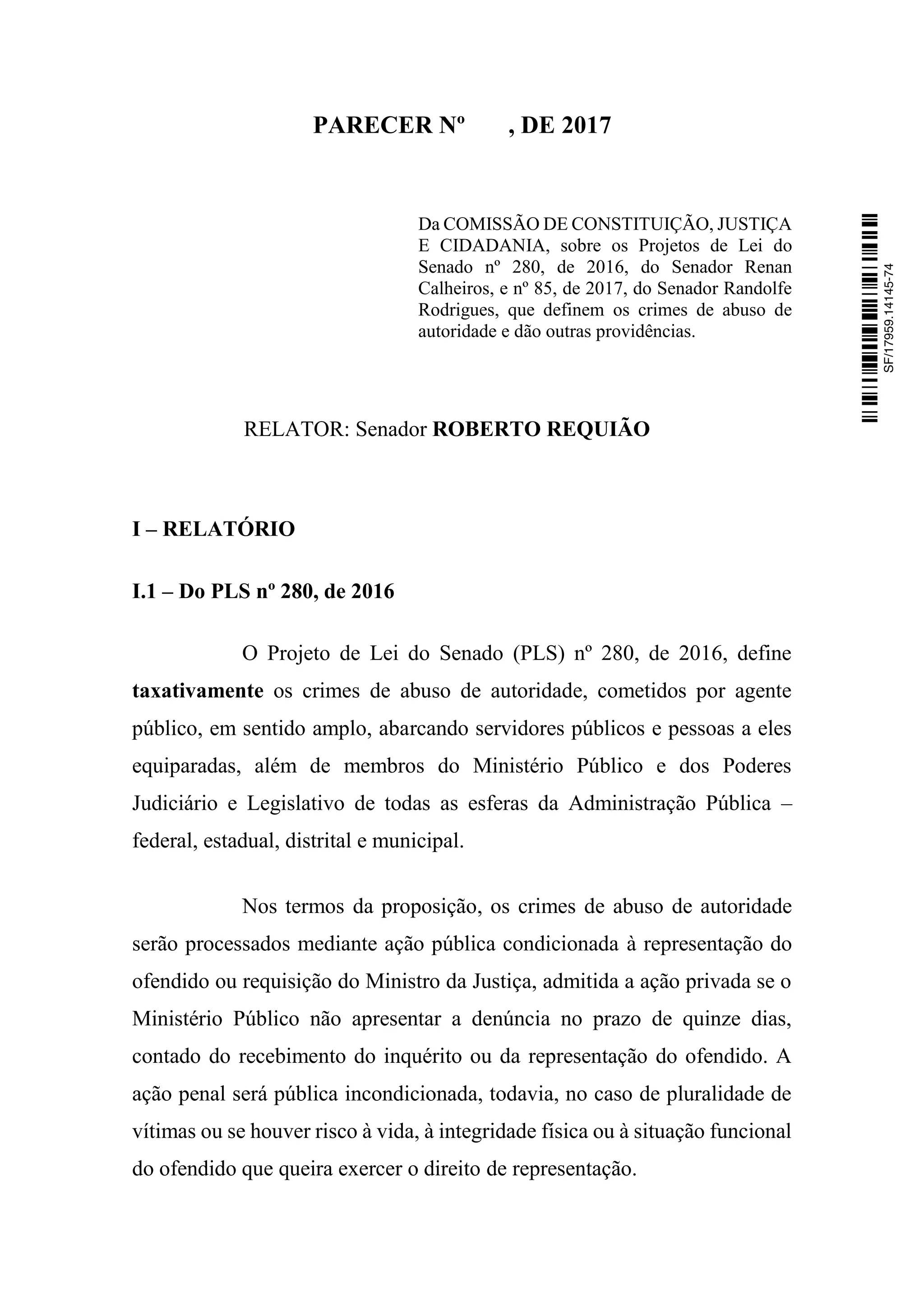 PARECER Nº , DE 2017

Da COMISSÃO DE CONSTITUIÇÃO, JUSTIÇA E CIDADANIA, sobre os Projetos de Lei do Senado nº 280, de 2016, do Senador Renan Calheiros, e nº 85, de 2017, do Senador Randolfe Rodrigues, que definem os crimes de abuso de autoridade e dão outras providências.

SF/17959.14145-74

RELATOR: Senador ROBERTO REQUIÃO

I – RELATÓRIO

I.1 – Do PLS nº 280, de 2016

O Projeto de Lei do Senado (PLS) nº 280, de 2016, define taxativamente os crimes de abuso de autoridade, cometidos por agente público, em sentido amplo, abarcando servidores públicos e pessoas a eles equiparadas, além de membros do Ministério Público e dos Poderes Judiciário e Legislativo de todas as esferas da Administração Pública – federal, estadual, distrital e municipal.

Nos termos da proposição, os crimes de abuso de autoridade serão processados mediante ação pública condicionada à representação do ofendido ou requisição do Ministro da Justiça, admitida a ação privada se o Ministério Público não apresentar a denúncia no prazo de quinze dias, contado do recebimento do inquérito ou da representação do ofendido. A ação penal será pública incondicionada, todavia, no caso de pluralidade de vítimas ou se houver risco à vida, à integridade física ou à situação funcional do ofendido que queira exercer o direito de representação.